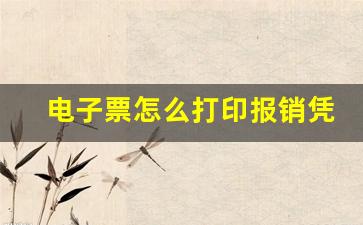 电子票怎么打印报销凭